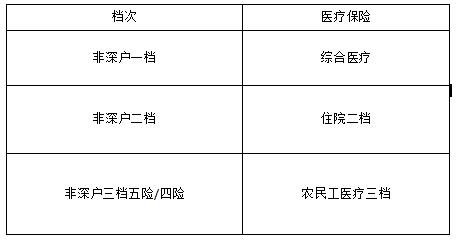 | 档次 | 医疗保险 |
|---|---|
| 非深户一档 | 综合医疗 |
| 非深户二档 | 住院二档 |
| 非深户三档五险/四险 | 农民工医疗三档 |